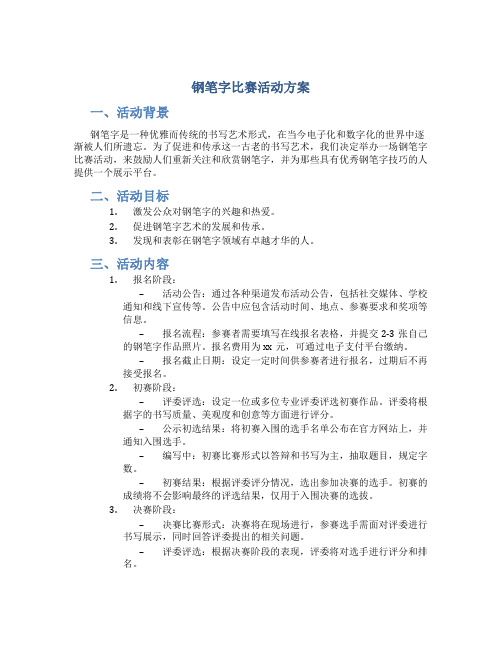 钢笔字比赛活动方案

一、活动背景

钢笔字是一种优雅而传统的书写艺术形式，在当今电子化和数字化的世界中逐渐被人们所遗忘。为了促进和传承这一古老的书写艺术，我们决定举办一场钢笔字比赛活动，来鼓励人们重新关注和欣赏钢笔字，并为那些具有优秀钢笔字技巧的人提供一个展示平台。

二、活动目标

1. 激发公众对钢笔字的兴趣和热爱。
2. 促进钢笔字艺术的发展和传承。
3. 发现和表彰在钢笔字领域有卓越才华的人。

三、活动内容

1. 报名阶段：
– 活动公告：通过各种渠道发布活动公告，包括社交媒体、学校通知和线下宣传等。公告中应包含活动时间、地点、参赛要求和奖项等信息。
– 报名流程：参赛者需要填写在线报名表格，并提交 2-3 张自己的钢笔字作品照片。报名费用为 xx 元，可通过电子支付平台缴纳。
– 报名截止日期：设定一定时间供参赛者进行报名，过期后不再接受报名。
2. 初赛阶段：
– 评委评选：设定一位或多位专业评委评选初赛作品。评委将根据字的书写质量、美观度和创意等方面进行评分。
– 公示初选结果：将初赛入围的选手名单公布在官方网站上，并通知入围选手。
– 编写中：初赛比赛形式以答辩和书写为主，抽取题目，规定字数。
– 初赛结果：根据评委评分情况，选出参加决赛的选手。初赛的成绩将不会影响最终的评选结果，仅用于入围决赛的选拔。
3. 决赛阶段：
– 决赛比赛形式：决赛将在现场进行，参赛选手需面对评委进行书写展示，同时回答评委提出的相关问题。
– 评委评选：根据决赛阶段的表现，评委将对选手进行评分和排名。